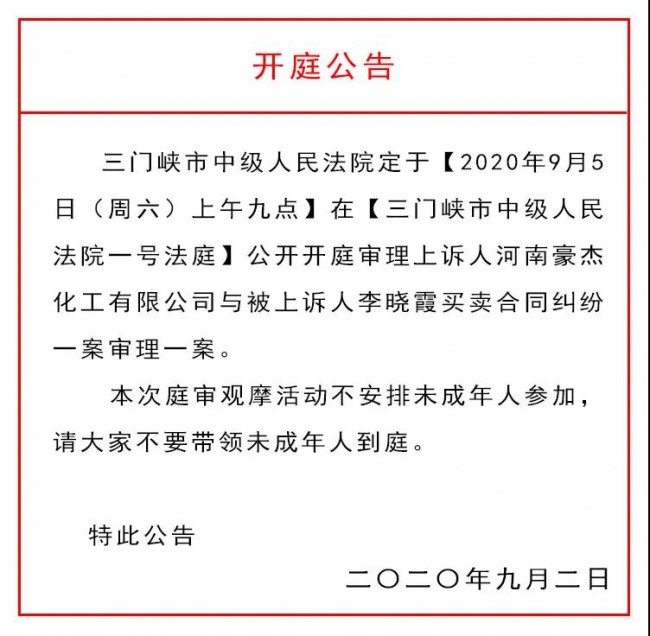 开庭公告

三门峡市中级人民法院定于【2020年9月5日（周六）上午九点】在【三门峡市中级人民法院一号法庭】公开开庭审理上诉人河南豪杰化工有限公司与被上诉人李晓霞买卖合同纠纷一案审理一案。

本次庭审观摩活动不安排未成年人参加，请大家不要带领未成年人到庭。

特此公告

二〇二〇年九月二日